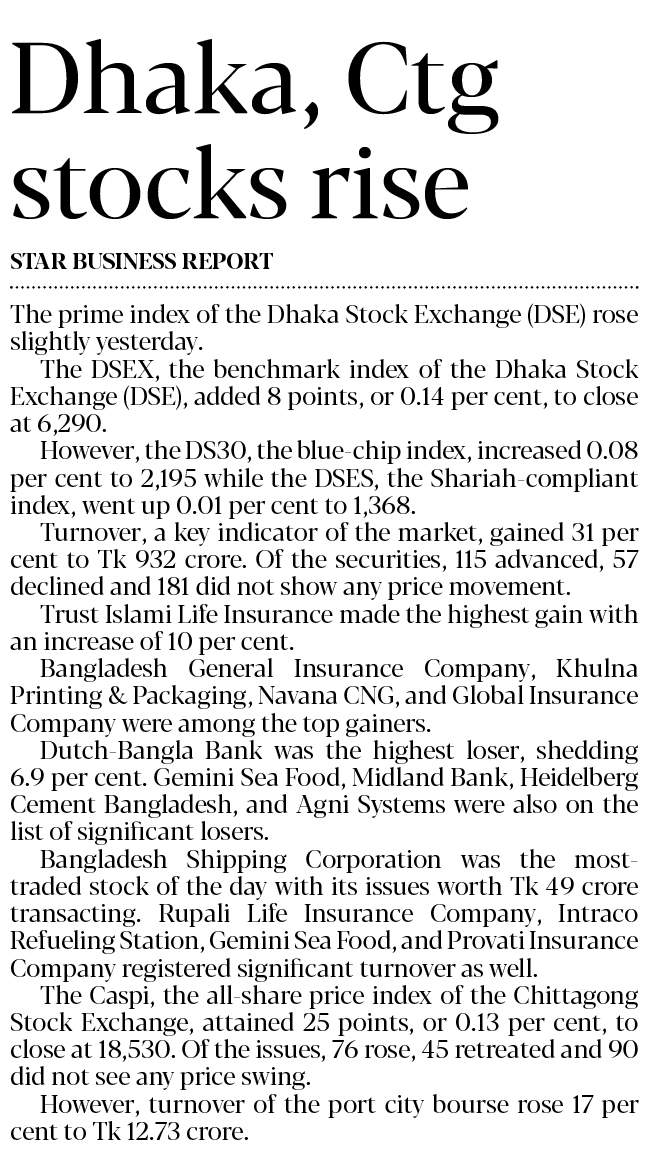 Dhaka, Ctg stocks rise

STAR BUSINESS REPORT

The prime index of the Dhaka Stock Exchange (DSE) rose slightly yesterday.

The DSEX, the benchmark index of the Dhaka Stock Exchange (DSE), added 8 points, or 0.14 per cent, to close at 6,290.

However, the DS30, the blue-chip index, increased 0.08 per cent to 2,195 while the DSES, the Shariah-compliant index, went up 0.01 per cent to 1,368.

Turnover, a key indicator of the market, gained 31 per cent to Tk 932 crore. Of the securities, 115 advanced, 57 declined and 181 did not show any price movement.

Trust Islami Life Insurance made the highest gain with an increase of 10 per cent.

Bangladesh General Insurance Company, Khulna Printing & Packaging, Navana CNG, and Global Insurance Company were among the top gainers.

Dutch-Bangla Bank was the highest loser, shedding 6.9 per cent. Gemini Sea Food, Midland Bank, Heidelberg Cement Bangladesh, and Agni Systems were also on the list of significant losers.

Bangladesh Shipping Corporation was the most-traded stock of the day with its issues worth Tk 49 crore transacting. Rupali Life Insurance Company, Intraco Refueling Station, Gemini Sea Food, and Provati Insurance Company registered significant turnover as well.

The Caspi, the all-share price index of the Chittagong Stock Exchange, attained 25 points, or 0.13 per cent, to close at 18,530. Of the issues, 76 rose, 45 retreated and 90 did not see any price swing.

However, turnover of the port city bourse rose 17 per cent to Tk 12.73 crore.